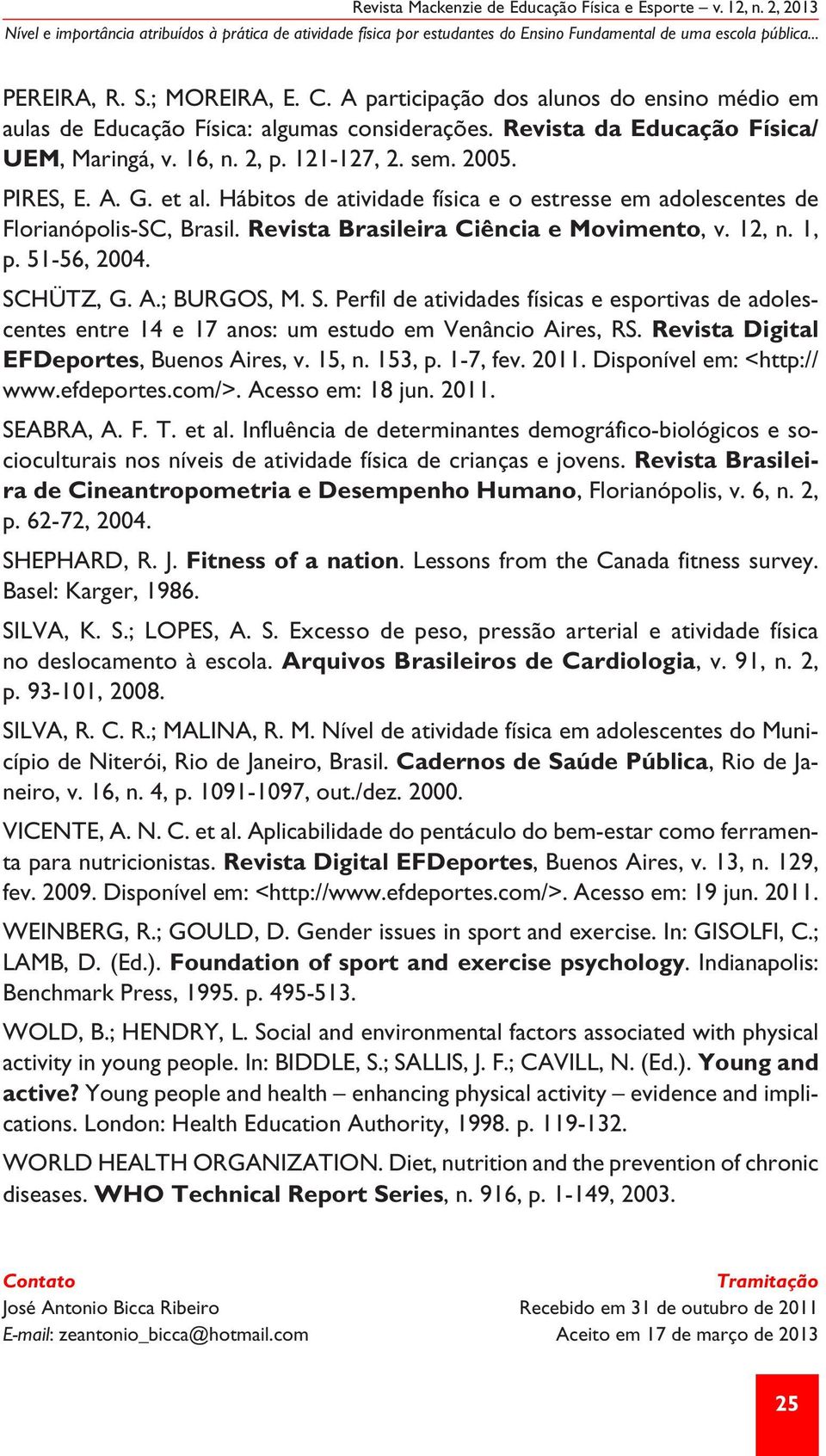 Revista Mackenzie de Educação Física e Esporte – v. 12, n. 2, 2013
Nível e importância atribuídos à prática de atividade física por estudantes do Ensino Fundamental de uma escola pública...

PEREIRA, R. S.; MOREIRA, E. C. A participação dos alunos do ensino médio em aulas de Educação Física: algumas considerações. Revista da Educação Física/UEM, Maringá, v. 16, n. 2, p. 121-127, 2. sem. 2005.

PIRES, E. A. G. et al. Hábitos de atividade física e o estresse em adolescentes de Florianópolis-SC, Brasil. Revista Brasileira Ciência e Movimento, v. 12, n. 1, p. 51-56, 2004.

SCHÜTZ, G. A.; BURGOS, M. S. Perfil de atividades físicas e esportivas de adolescentes entre 14 e 17 anos: um estudo em Venâncio Aires, RS. Revista Digital EFDeportes, Buenos Aires, v. 15, n. 153, p. 1-7, fev. 2011. Disponível em: <http://www.efdeportes.com/>. Acesso em: 18 jun. 2011.

SEABRA, A. F. T. et al. Influência de determinantes demográfico-biológicos e socioculturais nos níveis de atividade física de crianças e jovens. Revista Brasileira de Cineantropometria e Desempenho Humano, Florianópolis, v. 6, n. 2, p. 62-72, 2004.

SHEPHARD, R. J. Fitness of a nation. Lessons from the Canada fitness survey. Basel: Karger, 1986.

SILVA, K. S.; LOPES, A. S. Excesso de peso, pressão arterial e atividade física no deslocamento à escola. Arquivos Brasileiros de Cardiologia, v. 91, n. 2, p. 93-101, 2008.

SILVA, R. C. R.; MALINA, R. M. Nível de atividade física em adolescentes do Município de Niterói, Rio de Janeiro, Brasil. Cadernos de Saúde Pública, Rio de Janeiro, v. 16, n. 4, p. 1091-1097, out./dez. 2000.

VICENTE, A. N. C. et al. Aplicabilidade do pentáculo do bem-estar como ferramenta para nutricionistas. Revista Digital EFDeportes, Buenos Aires, v. 13, n. 129, fev. 2009. Disponível em: <http://www.efdeportes.com/>. Acesso em: 19 jun. 2011.

WEINBERG, R.; GOULD, D. Gender issues in sport and exercise. In: GISOLFI, C.; LAMB, D. (Ed.). Foundation of sport and exercise psychology. Indianapolis: Benchmark Press, 1995. p. 495-513.

WOLD, B.; HENDRY, L. Social and environmental factors associated with physical activity in young people. In: BIDDLE, S.; SALLIS, J. F.; CAVILL, N. (Ed.). Young and active? Young people and health – enhancing physical activity – evidence and implications. London: Health Education Authority, 1998. p. 119-132.

WORLD HEALTH ORGANIZATION. Diet, nutrition and the prevention of chronic diseases. WHO Technical Report Series, n. 916, p. 1-149, 2003.

Contato
José Antonio Bicca Ribeiro
E-mail: zeantonio_bicca@hotmail.com

Tramitação
Recebido em 31 de outubro de 2011
Aceito em 17 de março de 2013

25